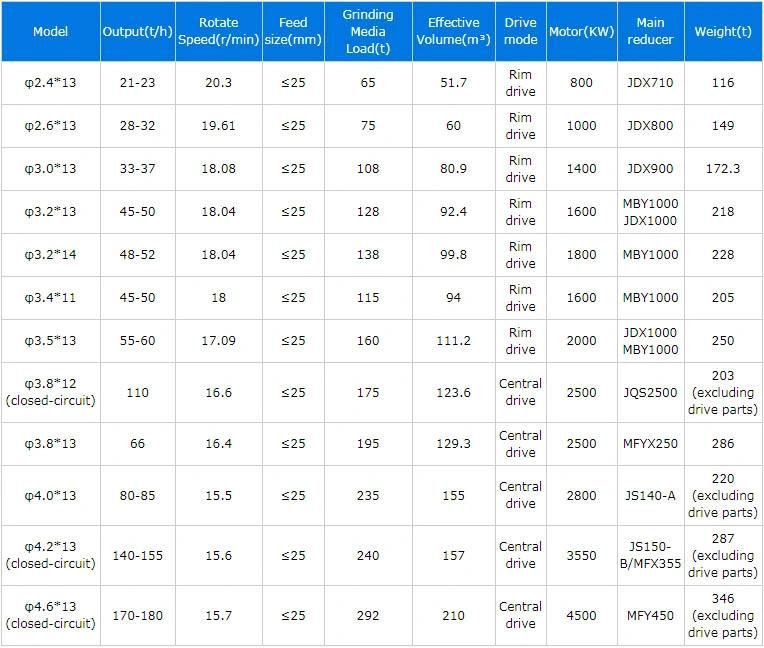 | Model | Output(t/h) | Rotate Speed(r/min) | Feed size(mm) | Grinding Media Load(t) | Effective Volume(m³) | Drive mode | Motor(KW) | Main reducer | Weight(t) |
|---|---|---|---|---|---|---|---|---|---|
| φ2.4*13 | 21-23 | 20.3 | ≤25 | 65 | 51.7 | Rim drive | 800 | JDX710 | 116 |
| φ2.6*13 | 28-32 | 19.61 | ≤25 | 75 | 60 | Rim drive | 1000 | JDX800 | 149 |
| φ3.0*13 | 33-37 | 18.08 | ≤25 | 108 | 80.9 | Rim drive | 1400 | JDX900 | 172.3 |
| φ3.2*13 | 45-50 | 18.04 | ≤25 | 128 | 92.4 | Rim drive | 1600 | MBY1000 JDX1000 | 218 |
| φ3.2*14 | 48-52 | 18.04 | ≤25 | 138 | 99.8 | Rim drive | 1800 | MBY1000 | 228 |
| φ3.4*11 | 45-50 | 18 | ≤25 | 115 | 94 | Rim drive | 1600 | MBY1000 | 205 |
| φ3.5*13 | 55-60 | 17.09 | ≤25 | 160 | 111.2 | Rim drive | 2000 | JDX1000 MBY1000 | 250 |
| φ3.8*12 (closed-circuit) | 110 | 16.6 | ≤25 | 175 | 123.6 | Central drive | 2500 | JQS2500 | 203 (excluding drive parts) |
| φ3.8*13 | 66 | 16.4 | ≤25 | 195 | 129.3 | Central drive | 2500 | MFYX250 | 286 |
| φ4.0*13 | 80-85 | 15.5 | ≤25 | 235 | 155 | Central drive | 2800 | JS140-A | 220 (excluding drive parts) |
| φ4.2*13 (closed-circuit) | 140-155 | 15.6 | ≤25 | 240 | 157 | Central drive | 3550 | JS150-B/MFX355 | 287 (excluding drive parts) |
| φ4.6*13 (closed-circuit) | 170-180 | 15.7 | ≤25 | 292 | 210 | Central drive | 4500 | MFY450 | 346 (excluding drive parts) |